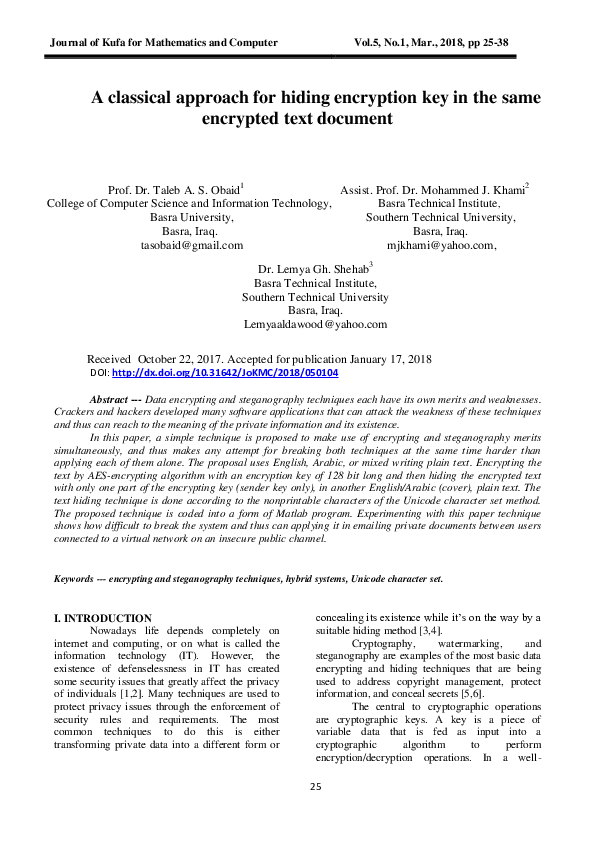 Journal of Kufa for Mathematics and Computer Vol.5, No.1, Mar., 2018, pp 25-38

A classical approach for hiding encryption key in the same encrypted text document

Prof. Dr. Taleb A. S. Obaid$^1$
College of Computer Science and Information Technology,
Basra University,
Basra, Iraq.
tasobaid@gmail.com

Assist. Prof. Dr. Mohammed J. Khami$^2$
Basra Technical Institute,
Southern Technical University,
Basra, Iraq.
mjkhami@yahoo.com,

Dr. Lemya Gh. Shehab$^3$
Basra Technical Institute,
Southern Technical University
Basra, Iraq.
Lemyaaldawood@yahoo.com

Received October 22, 2017. Accepted for publication January 17, 2018
DOI: http://dx.doi.org/10.31642/JoKMC/2018/050104

Abstract --- Data encrypting and steganography techniques each have its own merits and weaknesses. Crackers and hackers developed many software applications that can attack the weakness of these techniques and thus can reach to the meaning of the private information and its existence.

In this paper, a simple technique is proposed to make use of encrypting and steganography merits simultaneously, and thus makes any attempt for breaking both techniques at the same time harder than applying each of them alone. The proposal uses English, Arabic, or mixed writing plain text. Encrypting the text by AES-encrypting algorithm with an encryption key of 128 bit long and then hiding the encrypted text with only one part of the encrypting key (sender key only), in another English/Arabic (cover), plain text. The text hiding technique is done according to the nonprintable characters of the Unicode character set method. The proposed technique is coded into a form of Matlab program. Experimenting with this paper technique shows how difficult to break the system and thus can applying it in emailing private documents between users connected to a virtual network on an insecure public channel.

Keywords --- encrypting and steganography techniques, hybrid systems, Unicode character set.

I. INTRODUCTION
Nowadays life depends completely on internet and computing, or on what is called the information technology (IT). However, the existence of defenselessness in IT has created some security issues that greatly affect the privacy of individuals [1,2]. Many techniques are used to protect privacy issues through the enforcement of security rules and requirements. The most common techniques to do this is either transforming private data into a different form or concealing its existence while it's on the way by a suitable hiding method [3,4].

Cryptography, watermarking, and steganography are examples of the most basic data encrypting and hiding techniques that are being used to address copyright management, protect information, and conceal secrets [5,6].

The central to cryptographic operations are cryptographic keys. A key is a piece of variable data that is fed as input into a cryptographic algorithm to perform encryption/decryption operations. In a well-

25